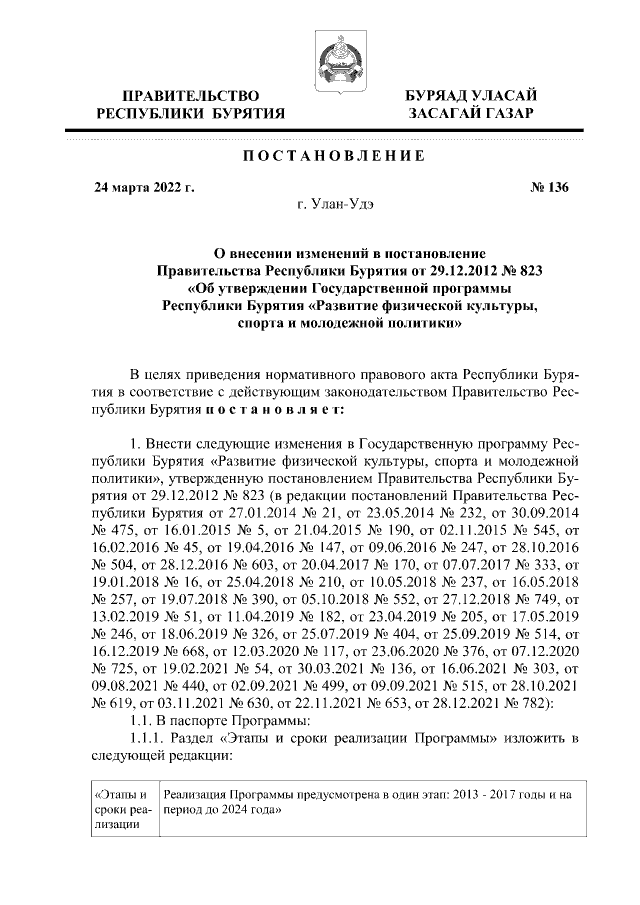 ПРАВИТЕЛЬСТВО
РЕСПУБЛИКИ БУРЯТИЯ

БУРЯАД УЛАСАЙ
ЗАСАГАЙ ГАЗАР

ПОСТАНОВЛЕНИЕ

24 марта 2022 г.

№ 136

г. Улан-Удэ

О внесении изменений в постановление Правительства Республики Бурятия от 29.12.2012 № 823 «Об утверждении Государственной программы Республики Бурятия «Развитие физической культуры, спорта и молодежной политики»

В целях приведения нормативного правового акта Республики Бурятия в соответствие с действующим законодательством Правительство Республики Бурятия постановляет:

1. Внести следующие изменения в Государственную программу Республики Бурятия «Развитие физической культуры, спорта и молодежной политики», утвержденную постановлением Правительства Республики Бурятия от 29.12.2012 № 823 (в редакции постановлений Правительства Республики Бурятия от 27.01.2014 № 21, от 23.05.2014 № 232, от 30.09.2014 № 475, от 16.01.2015 № 5, от 21.04.2015 № 190, от 02.11.2015 № 545, от 16.02.2016 № 45, от 19.04.2016 № 147, от 09.06.2016 № 247, от 28.10.2016 № 504, от 28.12.2016 № 603, от 20.04.2017 № 170, от 07.07.2017 № 333, от 19.01.2018 № 16, от 25.04.2018 № 210, от 10.05.2018 № 237, от 16.05.2018 № 257, от 19.07.2018 № 390, от 05.10.2018 № 552, от 27.12.2018 № 749, от 13.02.2019 № 51, от 11.04.2019 № 182, от 23.04.2019 № 205, от 17.05.2019 № 246, от 18.06.2019 № 326, от 25.07.2019 № 404, от 25.09.2019 № 514, от 16.12.2019 № 668, от 12.03.2020 № 117, от 23.06.2020 № 376, от 07.12.2020 № 725, от 19.02.2021 № 54, от 30.03.2021 № 136, от 16.06.2021 № 303, от 09.08.2021 № 440, от 02.09.2021 № 499, от 09.09.2021 № 515, от 28.10.2021 № 619, от 03.11.2021 № 630, от 22.11.2021 № 653, от 28.12.2021 № 782):

1.1. В паспорте Программы:

1.1.1. Раздел «Этапы и сроки реализации Программы» изложить в следующей редакции:

| «Этапы и сроки реализации | Реализация Программы предусмотрена в один этап: 2013 - 2017 годы и на период до 2024 года» |
|---|---|